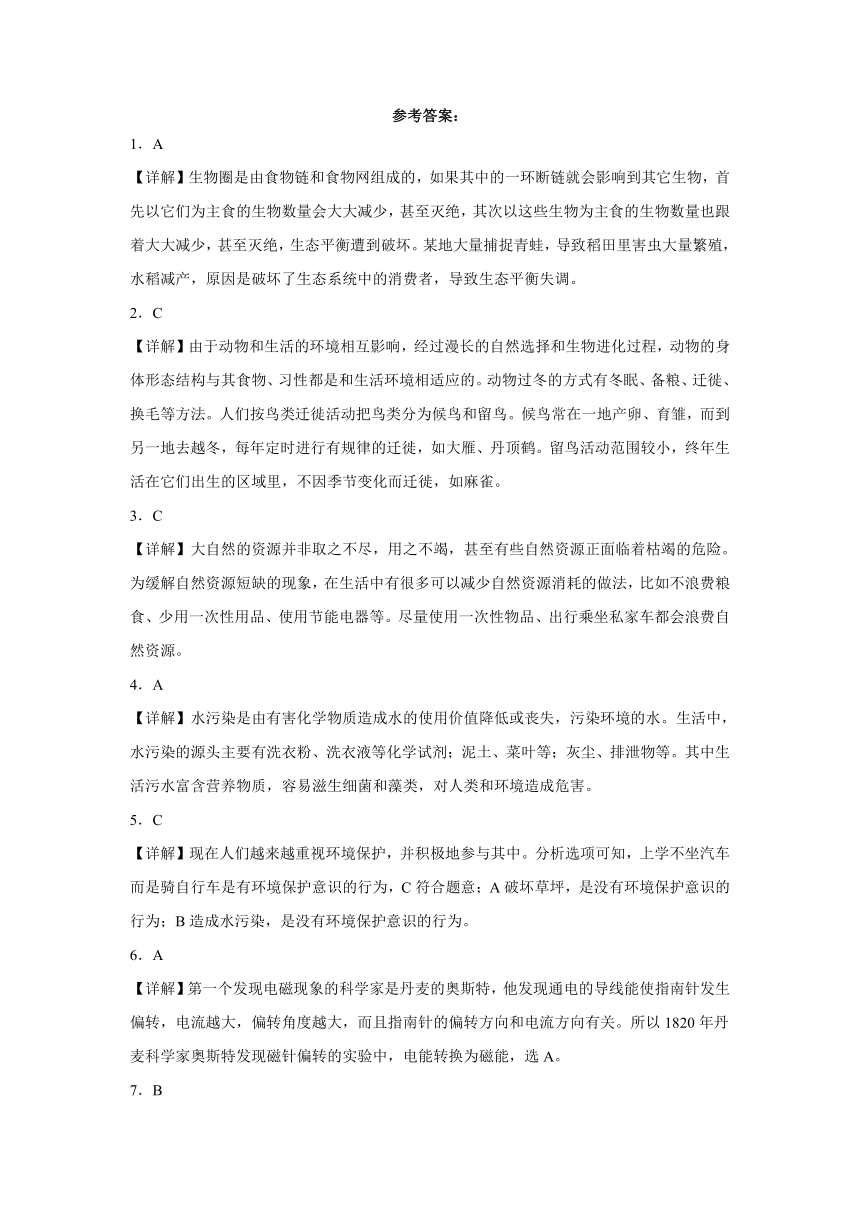 参考答案：

1．A

【详解】生物圈是由食物链和食物网组成的，如果其中的一环断链就会影响到其它生物，首先以它们为主食的生物数量会大大减少，甚至灭绝，其次以这些生物为主食的生物数量也跟着大大减少，甚至灭绝，生态平衡遭到破坏。某地大量捕捉青蛙，导致稻田里害虫大量繁殖，水稻减产，原因是破坏了生态系统中的消费者，导致生态平衡失调。

2．C

【详解】由于动物和生活的环境相互影响，经过漫长的自然选择和生物进化过程，动物的身体形态结构与其食物、习性都是和生活环境相适应的。动物过冬的方式有冬眠、备粮、迁徙、换毛等方法。人们按鸟类迁徙活动把鸟类分为候鸟和留鸟。候鸟常在一地产卵、育雏，而到另一地去越冬，每年定时进行有规律的迁徙，如大雁、丹顶鹤。留鸟活动范围较小，终年生活在它们出生的区域里，不因季节变化而迁徙，如麻雀。

3．C

【详解】大自然的资源并非取之不尽，用之不竭，甚至有些自然资源正面临着枯竭的危险。为缓解自然资源短缺的现象，在生活中有很多可以减少自然资源消耗的做法，比如不浪费粮食、少用一次性用品、使用节能电器等。尽量使用一次性物品、出行乘坐私家车都会浪费自然资源。

4．A

【详解】水污染是由有害化学物质造成水的使用价值降低或丧失，污染环境的水。生活中，水污染的源头主要有洗衣粉、洗衣液等化学试剂；泥土、菜叶等；灰尘、排泄物等。其中生活污水富含营养物质，容易滋生细菌和藻类，对人类和环境造成危害。

5．C

【详解】现在人们越来越重视环境保护，并积极地参与其中。分析选项可知，上学不坐汽车而是骑自行车是有环境保护意识的行为，C 符合题意；A 破坏草坪，是没有环境保护意识的行为；B 造成水污染，是没有环境保护意识的行为。

6．A

【详解】第一个发现电磁现象的科学家是丹麦的奥斯特，他发现通电的导线能使指南针发生偏转，电流越大，偏转角度越大，而且指南针的偏转方向和电流方向有关。所以 1820 年丹麦科学家奥斯特发现磁针偏转的实验中，电能转换为磁能，选 A。

7．B